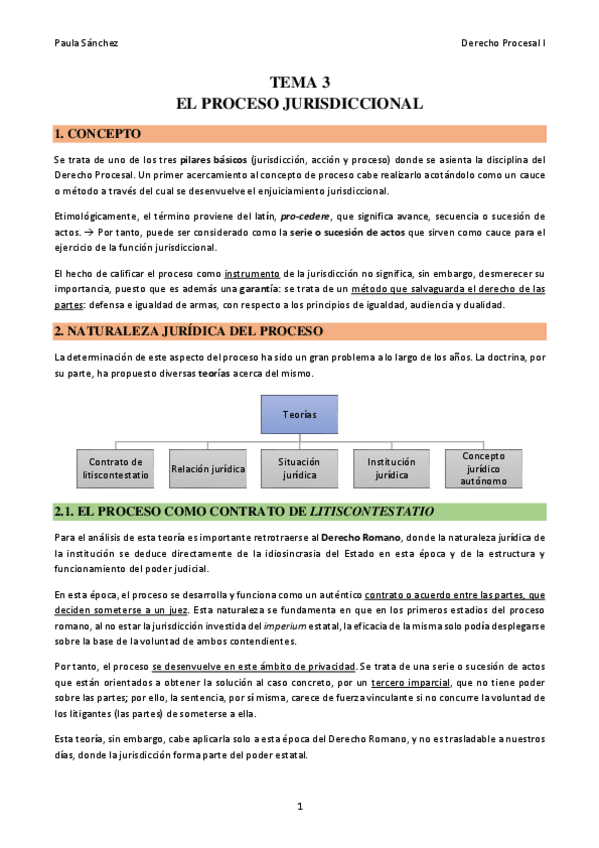 Paula Sánchez

Derecho Procesal I

TEMA 3
EL PROCESO JURISDICCIONAL

1. CONCEPTO

Se trata de uno de los tres pilares básicos (jurisdicción, acción y proceso) donde se asienta la disciplina del Derecho Procesal. Un primer acercamiento al concepto de proceso cabe realizarlo acotándolo como un cauce o método a través del cual se desenvuelve el enjuiciamiento jurisdiccional.

Etimológicamente, el término proviene del latín, pro-cedere, que significa avance, secuencia o sucesión de actos. → Por tanto, puede ser considerado como la serie o sucesión de actos que sirven como cauce para el ejercicio de la función jurisdiccional.

El hecho de calificar el proceso como instrumento de la jurisdicción no significa, sin embargo, desmerecer su importancia, puesto que es además una garantía: se trata de un método que salvaguarda el derecho de las partes: defensa e igualdad de armas, con respecto a los principios de igualdad, audiencia y dualidad.

2. NATURALEZA JURÍDICA DEL PROCESO

La determinación de este aspecto del proceso ha sido un gran problema a lo largo de los años. La doctrina, por su parte, ha propuesto diversas teorías acerca del mismo.

Teorías

Contrato de litiscontestatio

Relación jurídica

Situación jurídica

Institución jurídica

Concepto jurídico autónomo

2.1. EL PROCESO COMO CONTRATO DE LITISCONTESTATIO

Para el análisis de esta teoría es importante retrotraerse al Derecho Romano, donde la naturaleza jurídica de la institución se deduce directamente de la idiosincrasia del Estado en esta época y de la estructura y funcionamiento del poder judicial.

En esta época, el proceso se desarrolla y funciona como un auténtico contrato o acuerdo entre las partes, que deciden someterse a un juez. Esta naturaleza se fundamenta en que en los primeros estadios del proceso romano, al no estar la jurisdicción investida del imperium estatal, la eficacia de la misma solo podía desplegarse sobre la base de la voluntad de ambos contendientes.

Por tanto, el proceso se desenvuelve en este ámbito de privacidad. Se trata de una serie o sucesión de actos que están orientados a obtener la solución al caso concreto, por un tercero imparcial, que no tiene poder sobre las partes; por ello, la sentencia, por sí misma, carece de fuerza vinculante si no concurre la voluntad de los litigantes (las partes) de someterse a ella.

Esta teoría, sin embargo, cabe aplicarla solo a esta época del Derecho Romano, y no es trasladable a nuestros días, donde la jurisdicción forma parte del poder estatal.

1